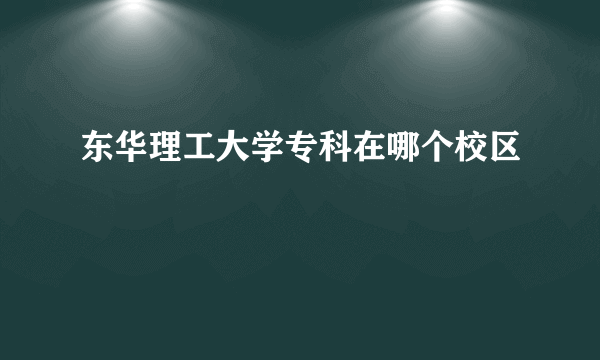 东华理工大学专科在哪个校区